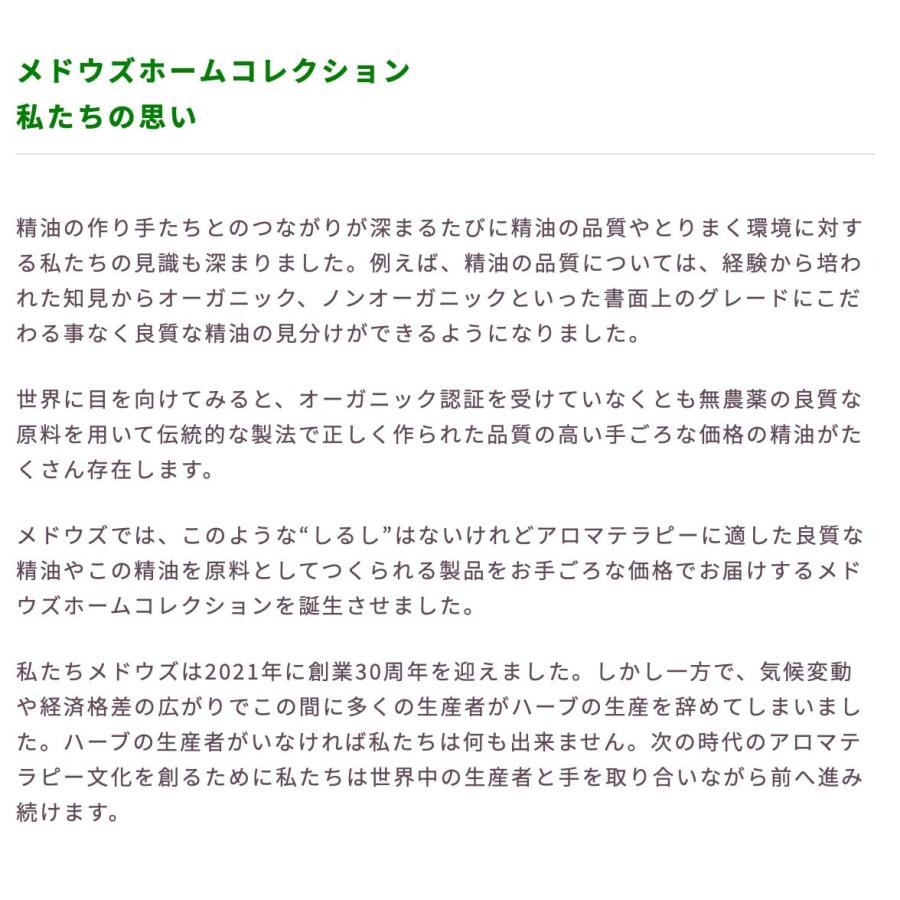 メドウズホームコレクション
私たちの思い

精油の作り手たちとのつながりが深まるたびに精油の品質やとりまく環境に対する私たちの見識も深まりました。例えば、精油の品質については、経験から培われた知見からオーガニック、ノンオーガニックといった書面上のグレードにこだわる事なく良質な精油の見分けができるようになりました。

世界に目を向けてみると、オーガニック認証を受けていなくとも無農薬の良質な原料を用いて伝統的な製法で正しく作られた品質の高い手ごろな価格の精油がたくさん存在します。

メドウズでは、このような“しるし”はないけれどアロマテラピーに適した良質な精油やこの精油を原料としてつくられる製品をお手ごろな価格でお届けするメドウズホームコレクションを誕生させました。

私たちメドウズは2021年に創業30周年を迎えました。しかし一方で、気候変動や経済格差の広がりでこの間に多くの生産者がハーブの生産を辞めてしまいました。ハーブの生産者がいなければ私たちは何も出来ません。次の時代のアロマテラピー文化を創るために私たちは世界中の生産者と手を取り合いながら前へ進み続けます。